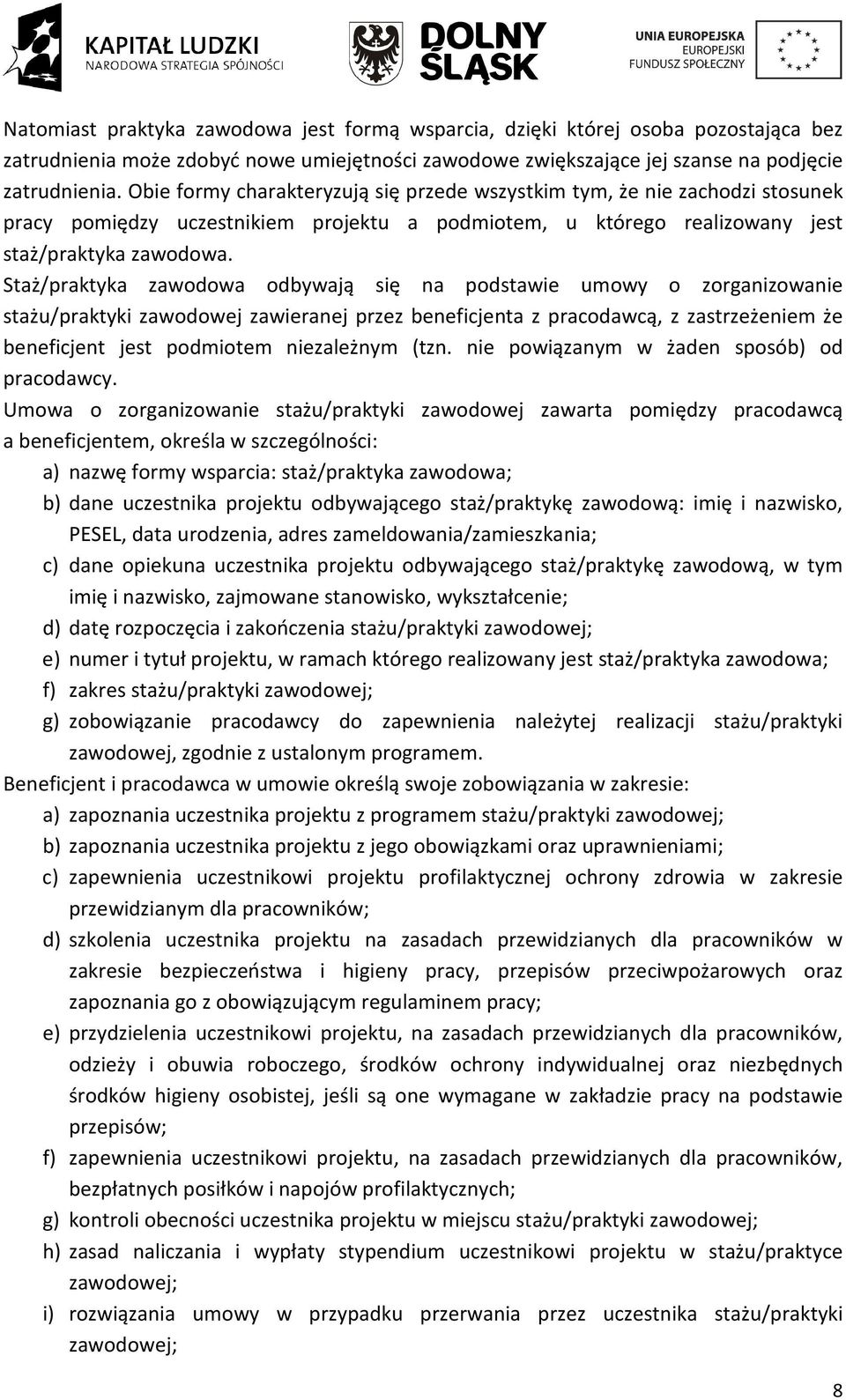 KAPITAŁ LUDZKI
NARODOWA STRATEGIA SPÓJNOŚCI

DOLNY ŚLĄSK

UNIA EUROPEJSKA
EUROPEJSKI
FUNDUSZ SPOŁECZNY

Natomiast praktyka zawodowa jest formą wsparcia, dzięki której osoba pozostająca bez zatrudnienia może zdobyć nowe umiejętności zawodowe zwiększające jej szanse na podjęcie zatrudnienia. Obie formy charakteryzują się przede wszystkim tym, że nie zachodzi stosunek pracy pomiędzy uczestnikiem projektu a podmiotem, u którego realizowany jest staż/praktyka zawodowa.

Staż/praktyka zawodowa odbywają się na podstawie umowy o zorganizowanie stażu/praktyki zawodowej zawieranej przez beneficjenta z pracodawcą, z zastrzeżeniem że beneficjent jest podmiotem niezależnym (tzn. nie powiązanym w żaden sposób) od pracodawcy.

Umowa o zorganizowanie stażu/praktyki zawodowej zawarta pomiędzy pracodawcą a beneficjentem, określa w szczególności:

a) nazwę formy wsparcia: staż/praktyka zawodowa;
b) dane uczestnika projektu odbywającego staż/praktykę zawodową: imię i nazwisko, PESEL, data urodzenia, adres zameldowania/zamieszkania;
c) dane opiekuna uczestnika projektu odbywającego staż/praktykę zawodową, w tym imię i nazwisko, zajmowane stanowisko, wykształcenie;
d) datę rozpoczęcia i zakończenia stażu/praktyki zawodowej;
e) numer i tytuł projektu, w ramach którego realizowany jest staż/praktyka zawodowa;
f) zakres stażu/praktyki zawodowej;
g) zobowiązanie pracodawcy do zapewnienia należytej realizacji stażu/praktyki zawodowej, zgodnie z ustalonym programem.

Beneficjent i pracodawca w umowie określą swoje zobowiązania w zakresie:

a) zapoznania uczestnika projektu z programem stażu/praktyki zawodowej;
b) zapoznania uczestnika projektu z jego obowiązkami oraz uprawnieniami;
c) zapewnienia uczestnikowi projektu profilaktycznej ochrony zdrowia w zakresie przewidzianym dla pracowników;
d) szkolenia uczestnika projektu na zasadach przewidzianych dla pracowników w zakresie bezpieczeństwa i higieny pracy, przepisów przeciwpożarowych oraz zapoznania go z obowiązującym regulaminem pracy;
e) przydzielenia uczestnikowi projektu, na zasadach przewidzianych dla pracowników, odzieży i obuwia roboczego, środków ochrony indywidualnej oraz niezbędnych środków higieny osobistej, jeśli są one wymagane w zakładzie pracy na podstawie przepisów;
f) zapewnienia uczestnikowi projektu, na zasadach przewidzianych dla pracowników, bezpłatnych posiłków i napojów profilaktycznych;
g) kontroli obecności uczestnika projektu w miejscu stażu/praktyki zawodowej;
h) zasad naliczania i wypłaty stypendium uczestnikowi projektu w stażu/praktyce zawodowej;
i) rozwiązania umowy w przypadku przerwania przez uczestnika stażu/praktyki zawodowej;

8